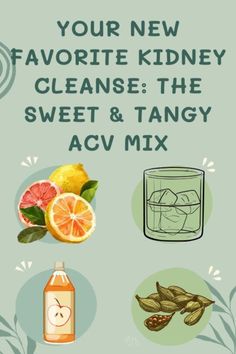 YOUR NEW FAVORITE KIDNEY CLEANSE: THE SWEET & TANGY ACV MIX